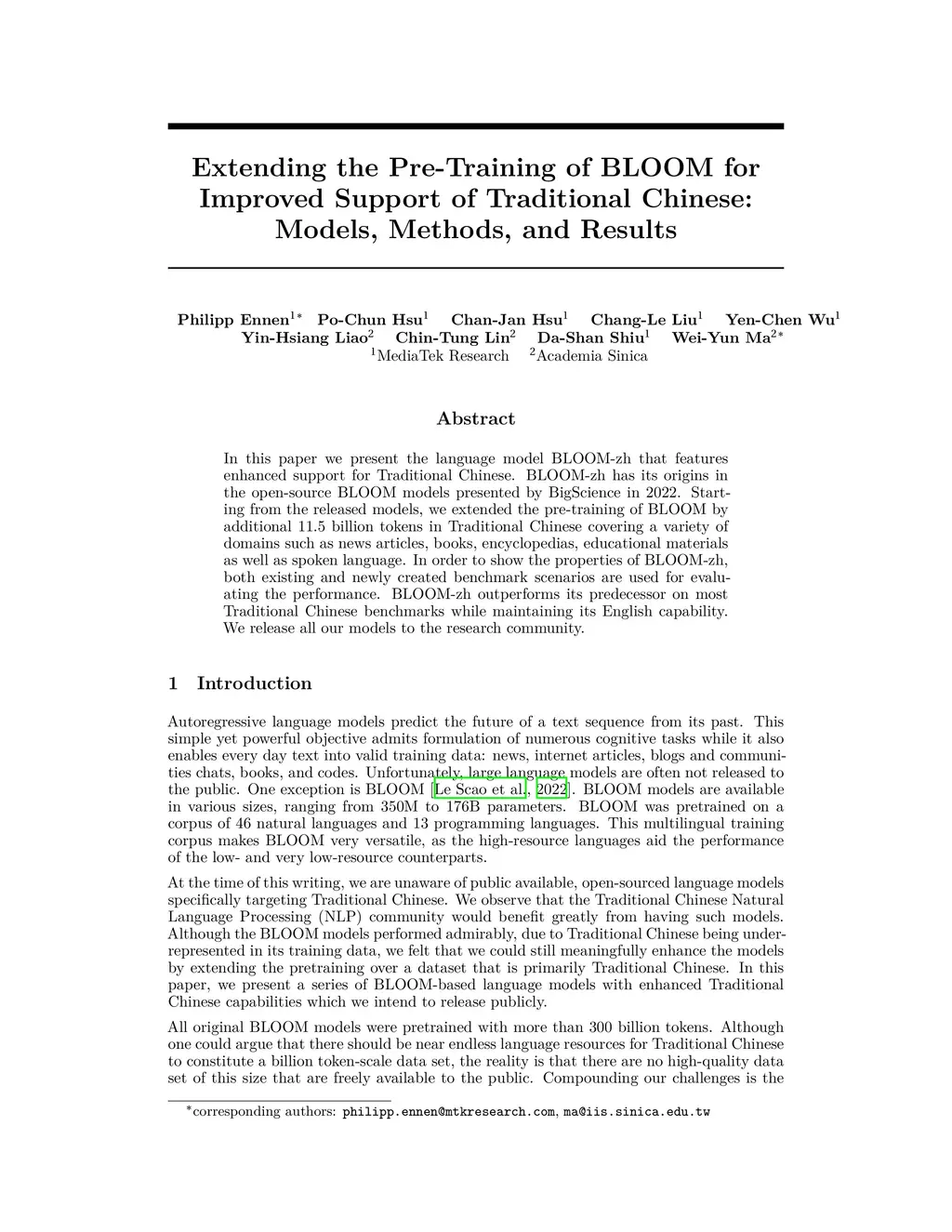 Extending the Pre-Training of BLOOM for Improved Support of Traditional Chinese: Models, Methods, and Results

Philipp Ennen$^{1*}$ Po-Chun Hsu$^{1}$ Chan-Jan Hsu$^{1}$ Chang-Le Liu$^{1}$ Yen-Chen Wu$^{1}$ Yin-Hsiang Liao$^{2}$ Chin-Tung Lin$^{2}$ Da-Shan Shiu$^{1}$ Wei-Yun Ma$^{2*}$
$^{1}$MediaTek Research $^{2}$Academia Sinica

Abstract

In this paper we present the language model BLOOM-zh that features enhanced support for Traditional Chinese. BLOOM-zh has its origins in the open-source BLOOM models presented by BigScience in 2022. Starting from the released models, we extended the pre-training of BLOOM by additional 11.5 billion tokens in Traditional Chinese covering a variety of domains such as news articles, books, encyclopedias, educational materials as well as spoken language. In order to show the properties of BLOOM-zh, both existing and newly created benchmark scenarios are used for evaluating the performance. BLOOM-zh outperforms its predecessor on most Traditional Chinese benchmarks while maintaining its English capability. We release all our models to the research community.

1 Introduction

Autoregressive language models predict the future of a text sequence from its past. This simple yet powerful objective admits formulation of numerous cognitive tasks while it also enables every day text into valid training data: news, internet articles, blogs and communities chats, books, and codes. Unfortunately, large language models are often not released to the public. One exception is BLOOM [Le Scao et al., 2022]. BLOOM models are available in various sizes, ranging from 350M to 176B parameters. BLOOM was pretrained on a corpus of 46 natural languages and 13 programming languages. This multilingual training corpus makes BLOOM very versatile, as the high-resource languages aid the performance of the low- and very low-resource counterparts.

At the time of this writing, we are unaware of public available, open-sourced language models specifically targeting Traditional Chinese. We observe that the Traditional Chinese Natural Language Processing (NLP) community would benefit greatly from having such models. Although the BLOOM models performed admirably, due to Traditional Chinese being underrepresented in its training data, we felt that we could still meaningfully enhance the models by extending the pretraining over a dataset that is primarily Traditional Chinese. In this paper, we present a series of BLOOM-based language models with enhanced Traditional Chinese capabilities which we intend to release publicly.

All original BLOOM models were pretrained with more than 300 billion tokens. Although one could argue that there should be near endless language resources for Traditional Chinese to constitute a billion token-scale data set, the reality is that there are no high-quality data set of this size that are freely available to the public. Compounding our challenges is the

$^{*}$corresponding authors: philipp.ennen@mtkresearch.com, ma@iis.sinica.edu.tw